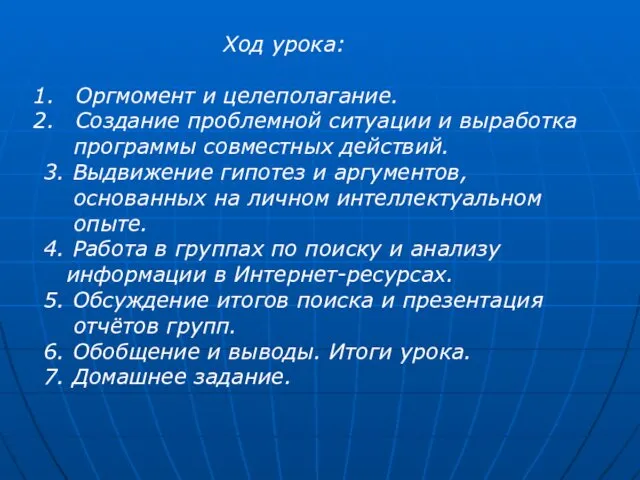 Ход урока:

1. Оргмомент и целеполагание.
2. Создание проблемной ситуации и выработка программы совместных действий.
3. Выдвижение гипотез и аргументов, основанных на личном интеллектуальном опыте.
4. Работа в группах по поиску и анализу информации в Интернет-ресурсах.
5. Обсуждение итогов поиска и презентация отчётов групп.
6. Обобщение и выводы. Итоги урока.
7. Домашнее задание.